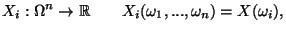 $X_i : \Omega^n \to \mathbb{R} \qquad X_i(\omega_1, ..., \omega_n) = X(\omega_i),$